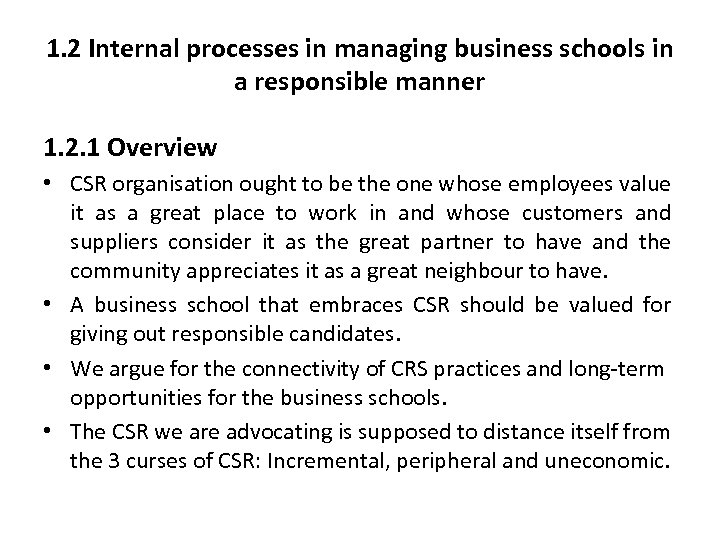 1.2 Internal processes in managing business schools in a responsible manner

1.2.1 Overview

• CSR organisation ought to be the one whose employees value it as a great place to work in and whose customers and suppliers consider it as the great partner to have and the community appreciates it as a great neighbour to have.

• A business school that embraces CSR should be valued for giving out responsible candidates.

• We argue for the connectivity of CRS practices and long-term opportunities for the business schools.

• The CSR we are advocating is supposed to distance itself from the 3 curses of CSR: Incremental, peripheral and uneconomic.